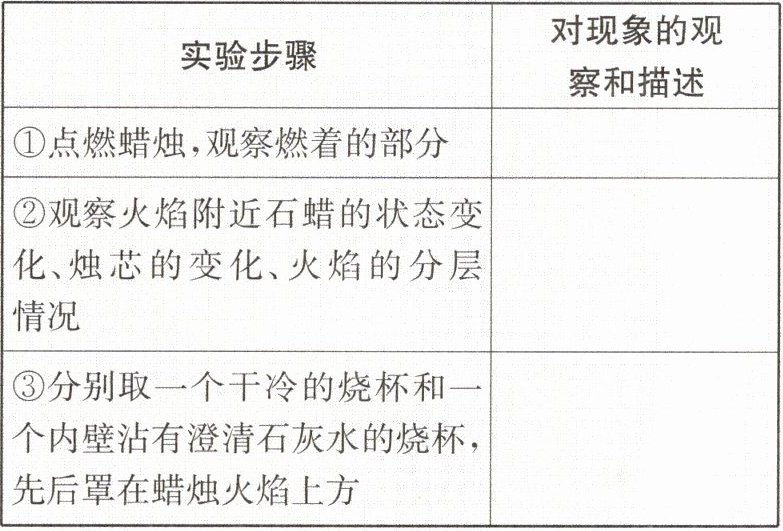 | 实验步骤 | 对现象的观察和描述 |
|---|---|
| ①点燃蜡烛,观察燃着的部分 | |
| ②观察火焰附近石蜡的状态变化、烛芯的变化、火焰的分层情况 | |
| ③分别取一个干冷的烧杯和一个内壁沾有澄清石灰水的烧杯,先后罩在蜡烛火焰上方 | |